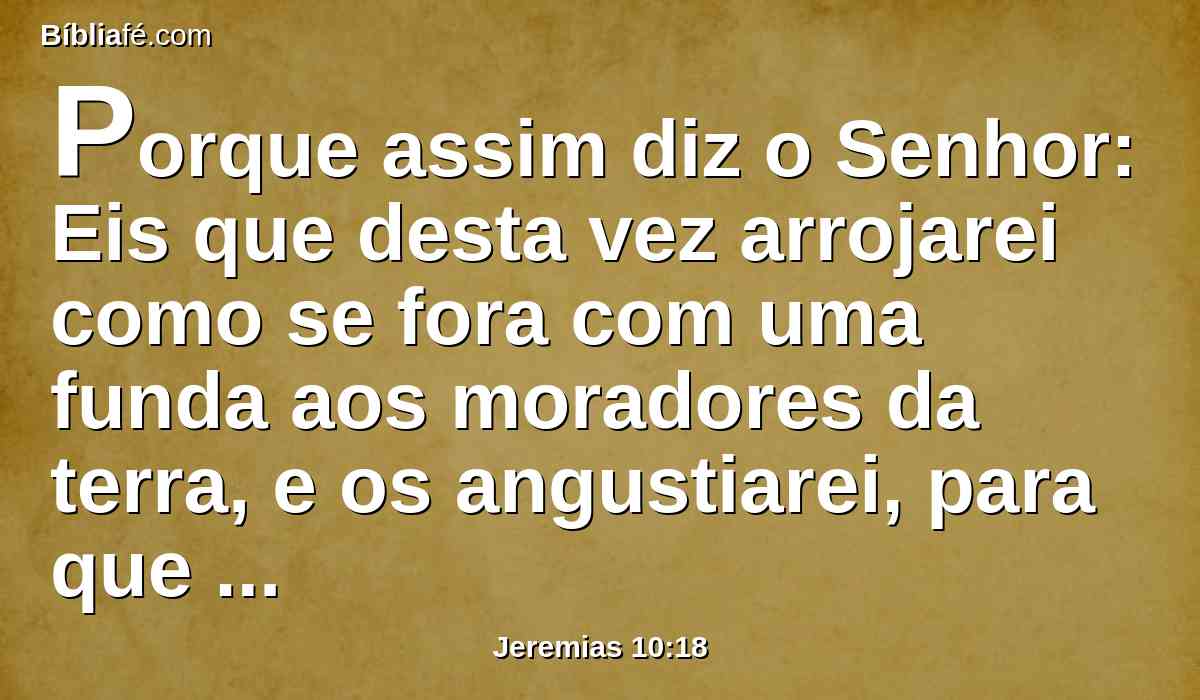 Bíbliafé.com

Porque assim diz o Senhor: Eis que desta vez arrojarei como se fora com uma funda aos moradores da terra, e os angustiarei, para que ...

Jeremias 10:18